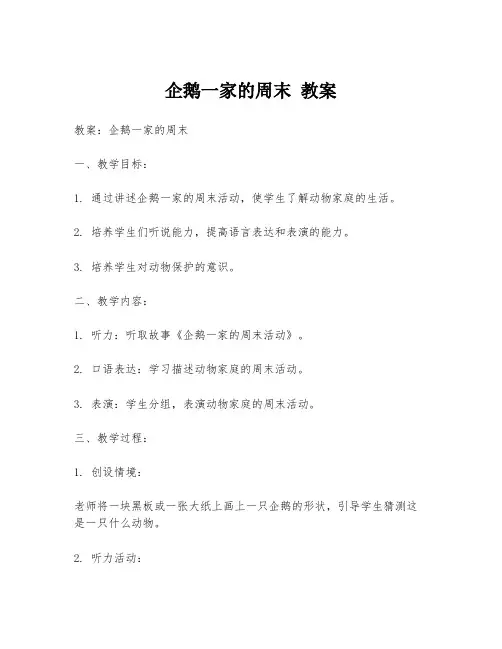 企鹅一家的周末 教案

教案：企鹅一家的周末

一、教学目标：

1. 通过讲述企鹅一家的周末活动，使学生了解动物家庭的生活。

2. 培养学生们听说能力，提高语言表达和表演的能力。

3. 培养学生对动物保护的意识。

二、教学内容：

1. 听力：听取故事《企鹅一家的周末活动》。

2. 口语表达：学习描述动物家庭的周末活动。

3. 表演：学生分组，表演动物家庭的周末活动。

三、教学过程：

1. 创设情境：

老师将一块黑板或一张大纸上画上一只企鹅的形状，引导学生猜测这是一只什么动物。

2. 听力活动：